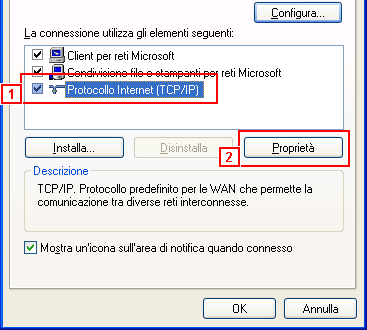 Configura...

La connessione utilizza gli elementi seguenti:

Client per reti Microsoft
Condivisione file e stampanti per reti Microsoft
1
Protocollo Internet (TCP/IP)

Installa...
Disinstalla
2
Proprietà

Descrizione
TCP/IP. Protocollo predefinito per le WAN che permette la comunicazione tra diverse reti interconnesse.

Mostra un'icona sull'area di notifica quando connesso

OK
Annulla